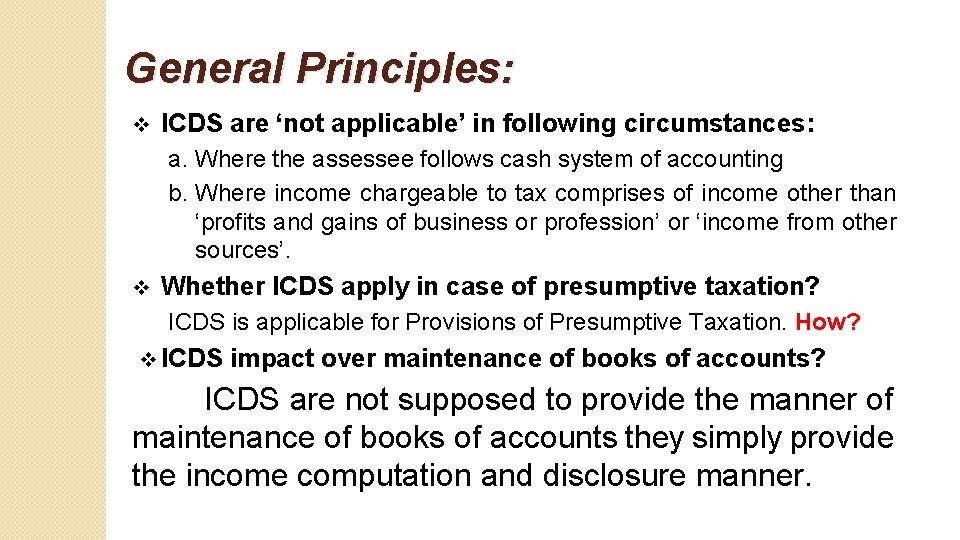 General Principles:

❖ ICDS are ‘not applicable’ in following circumstances:

a. Where the assessee follows cash system of accounting

b. Where income chargeable to tax comprises of income other than ‘profits and gains of business or profession’ or ‘income from other sources’.

❖ Whether ICDS apply in case of presumptive taxation?

ICDS is applicable for Provisions of Presumptive Taxation. How?

❖ ICDS impact over maintenance of books of accounts?

ICDS are not supposed to provide the manner of maintenance of books of accounts they simply provide the income computation and disclosure manner.